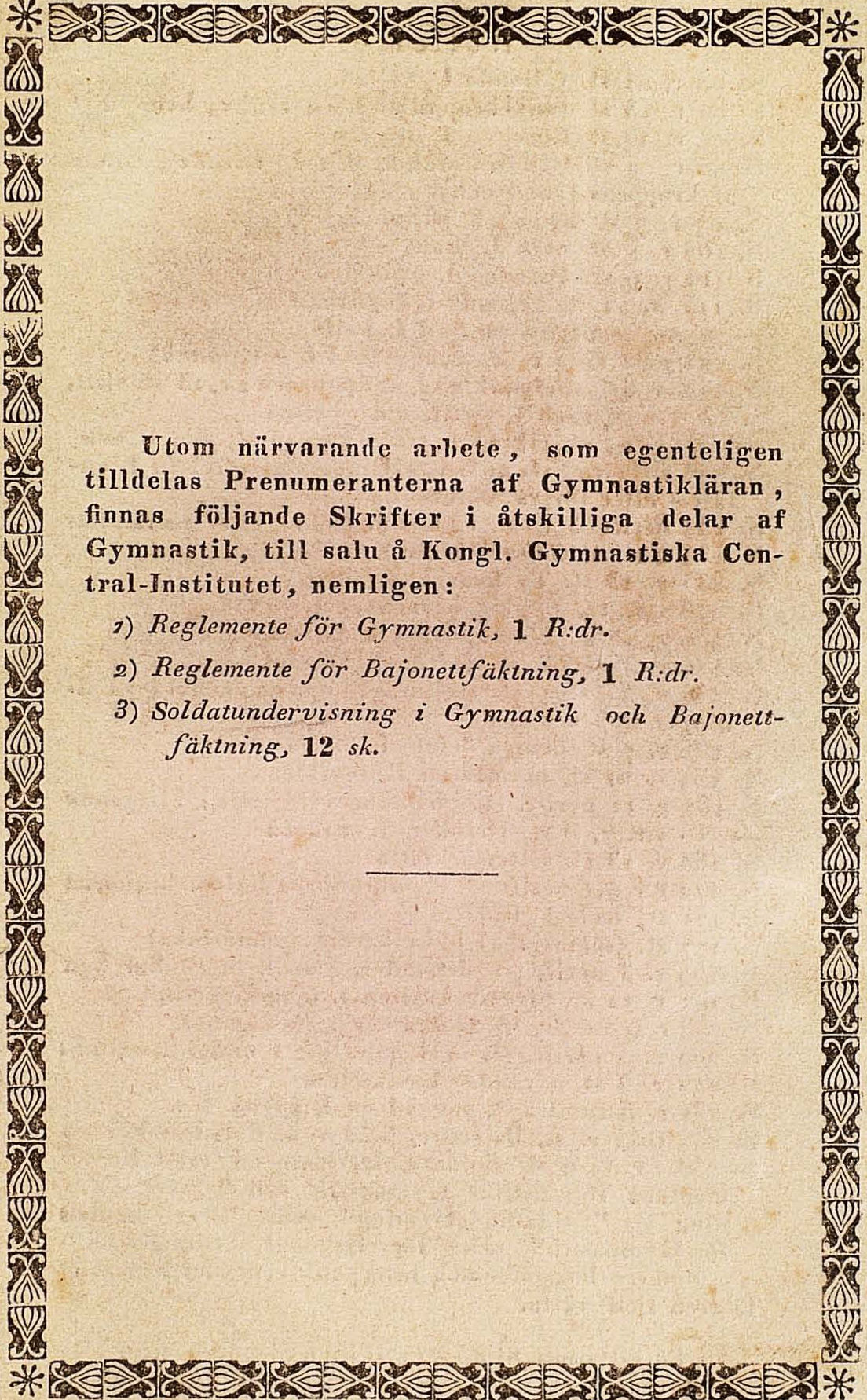 Utom närvarande arbete, som egenteligen tilldelas Prenumeranterna af Gymnastikläran, finnas följande Skrifter i åtskilliga delar af Gymnastik, till salu å Kongl. Gymnastiska Central-Institutet, nemligen:

1) Reglemente för Gymnastik, 1 R:dr.

2) Reglemente för Bajonettfäktning, 1 R:dr.

3) Soldatundervisning i Gymnastik och Bajonettfäktning, 12 sk.